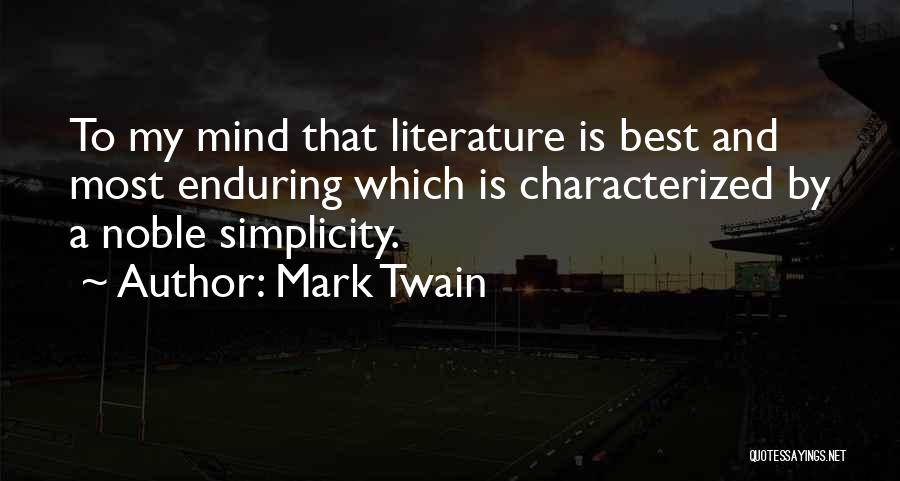 To my mind that literature is best and most enduring which is characterized by a noble simplicity.

~ Author: Mark Twain

QUOTESSAYINGS.NET